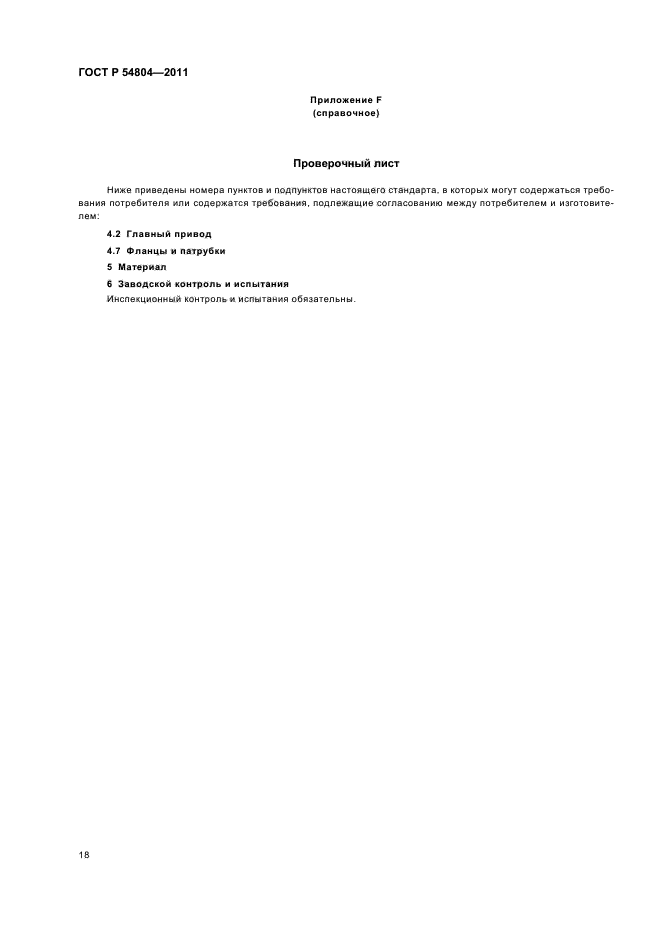 ГОСТ Р 54804—2011

Приложение F
(справочное)

Проверочный лист

Ниже приведены номера пунктов и подпунктов настоящего стандарта, в которых могут содержаться требования потребителя или содержатся требования, подлежащие согласованию между потребителем и изготовителем:

4.2 Главный привод

4.7 Фланцы и патрубки

5 Материал

6 Заводской контроль и испытания

Инспекционный контроль и испытания обязательны.

18